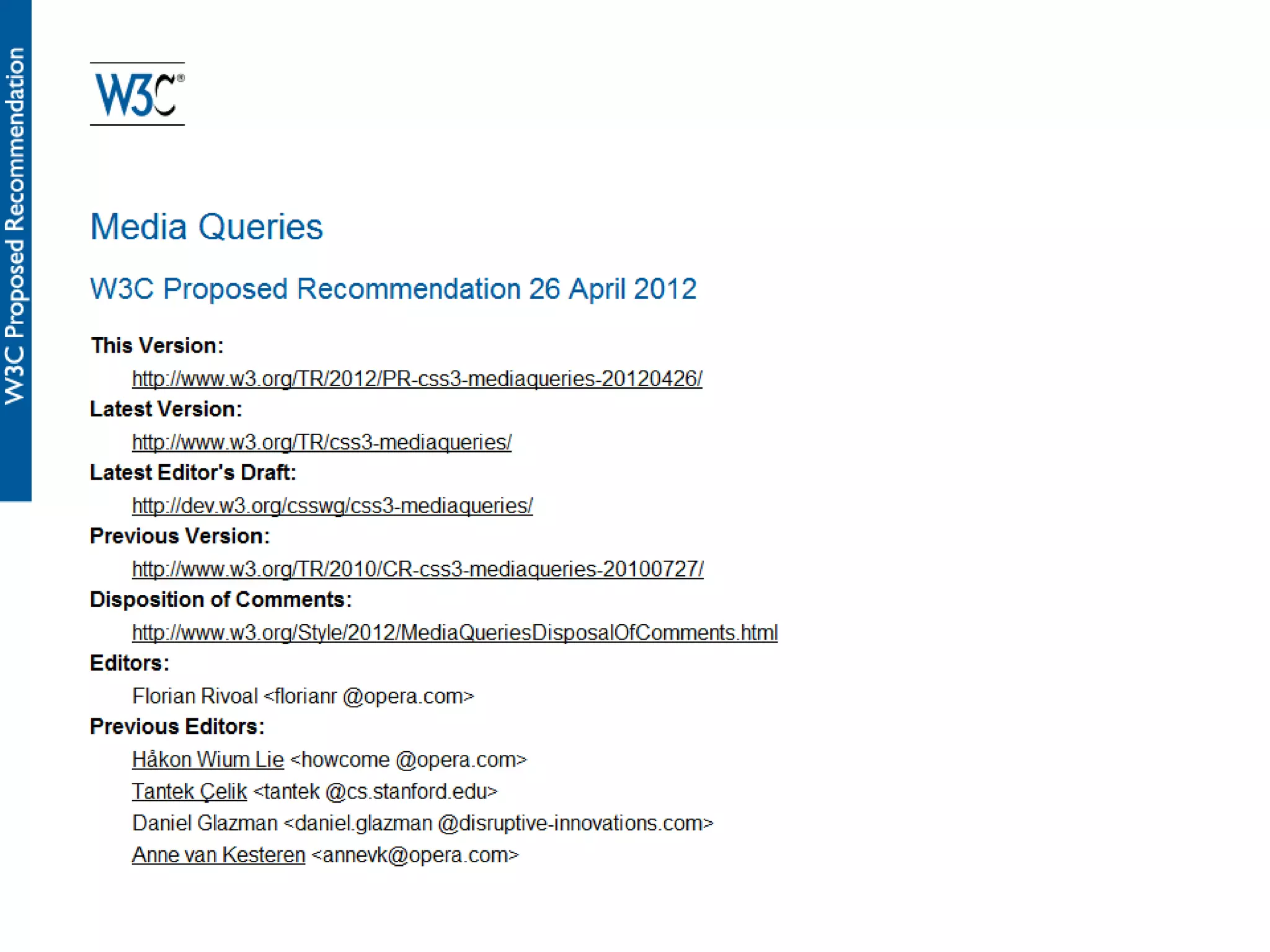 W3C Proposed Recommendation

W3C®

Media Queries

W3C Proposed Recommendation 26 April 2012

This Version:
http://www.w3.org/TR/2012/PR-css3-mediaqueries-20120426/
Latest Version:
http://www.w3.org/TR/css3-mediaqueries/
Latest Editor's Draft:
http://dev.w3.org/csswg/css3-mediaqueries/
Previous Version:
http://www.w3.org/TR/2010/CR-css3-mediaqueries-20100727/
Disposition of Comments:
http://www.w3.org/Style/2012/MediaQueriesDisposalOfComments.html
Editors:
Florian Rivoal <florianr @opera.com>
Previous Editors:
Håkon Wium Lie <howcome @opera.com>
Tantek Çelik <tantek @cs.stanford.edu>
Daniel Glazman <daniel.glazman @disruptive-innovations.com>
Anne van Kesteren <annevk@opera.com>